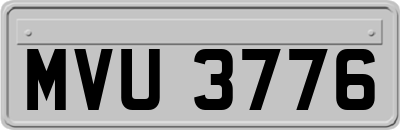 MVU 3776